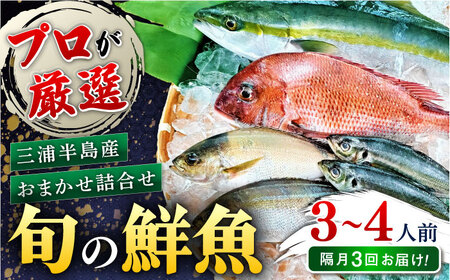 プロが厳選

三浦半島産

おまかせ詰合せ

旬の鮮魚

3~4人前

隔月3回お届け!